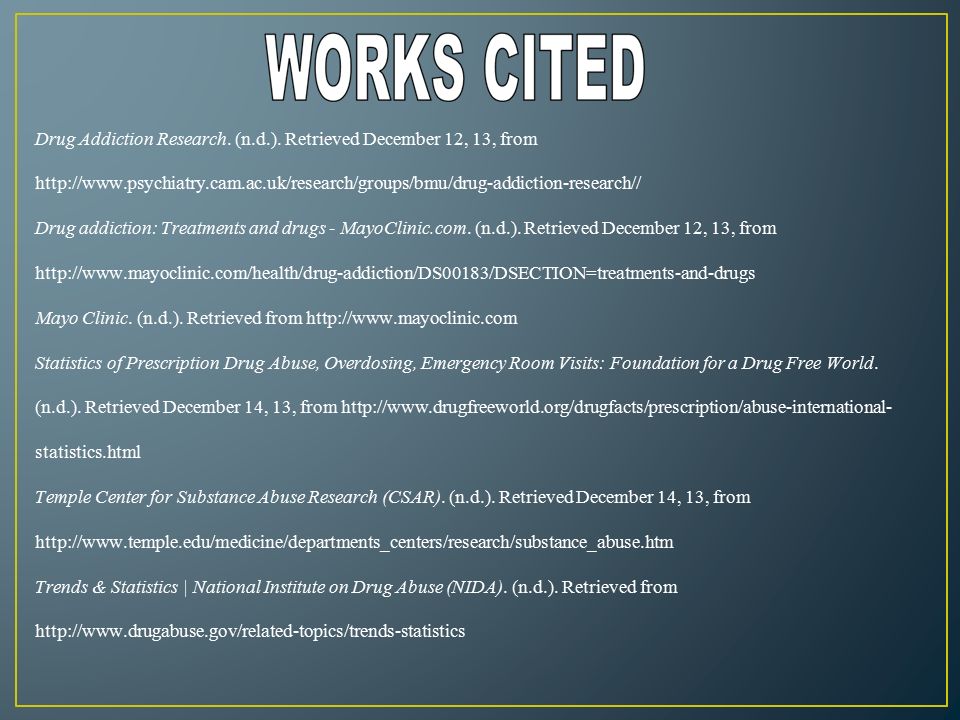 WORKS CITED

Drug Addiction Research. (n.d.). Retrieved December 12, 13, from http://www.psychiatry.cam.ac.uk/research/groups/bmu/drug-addiction-research//

Drug addiction: Treatments and drugs - MayoClinic.com. (n.d.). Retrieved December 12, 13, from http://www.mayoclinic.com/health/drug-addiction/DS00183/DSECTION=treatments-and-drugs

Mayo Clinic. (n.d.). Retrieved from http://www.mayoclinic.com

Statistics of Prescription Drug Abuse, Overdosing, Emergency Room Visits: Foundation for a Drug Free World. (n.d.). Retrieved December 14, 13, from http://www.drugfreeworld.org/drugfacts/prescription/abuse-international-statistics.html

Temple Center for Substance Abuse Research (CSAR). (n.d.). Retrieved December 14, 13, from http://www.temple.edu/medicine/departments_centers/research/substance_abuse.htm

Trends & Statistics | National Institute on Drug Abuse (NIDA). (n.d.). Retrieved from http://www.drugabuse.gov/related-topics/trends-statistics